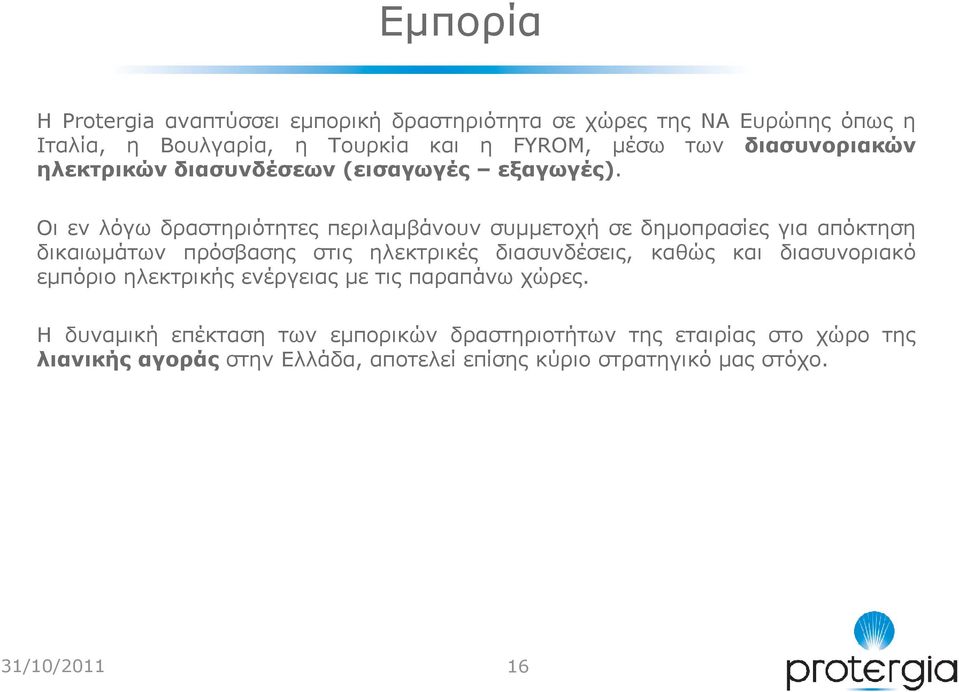 Εμπορία

Η Protergia αναπτύσσει εμπορική δραστηριότητα σε χώρες της ΝΑ Ευρώπης όπως η Ιταλία, η Βουλγαρία, η Τουρκία και η FYROM, μέσω των διασυνοριακών ηλεκτρικών διασυνδέσεων (εισαγωγές – εξαγωγές).

Οι εν λόγω δραστηριότητες περιλαμβάνουν συμμετοχή σε δημοπρασίες για απόκτηση δικαιωμάτων πρόσβασης στις ηλεκτρικές διασυνδέσεις, καθώς και διασυνοριακό εμπόριο ηλεκτρικής ενέργειας με τις παραπάνω χώρες.

Η δυναμική επέκταση των εμπορικών δραστηριοτήτων της εταιρίας στο χώρο της λιανικής αγοράς στην Ελλάδα, αποτελεί επίσης κύριο στρατηγικό μας στόχο.

31/10/2011

16

protergia